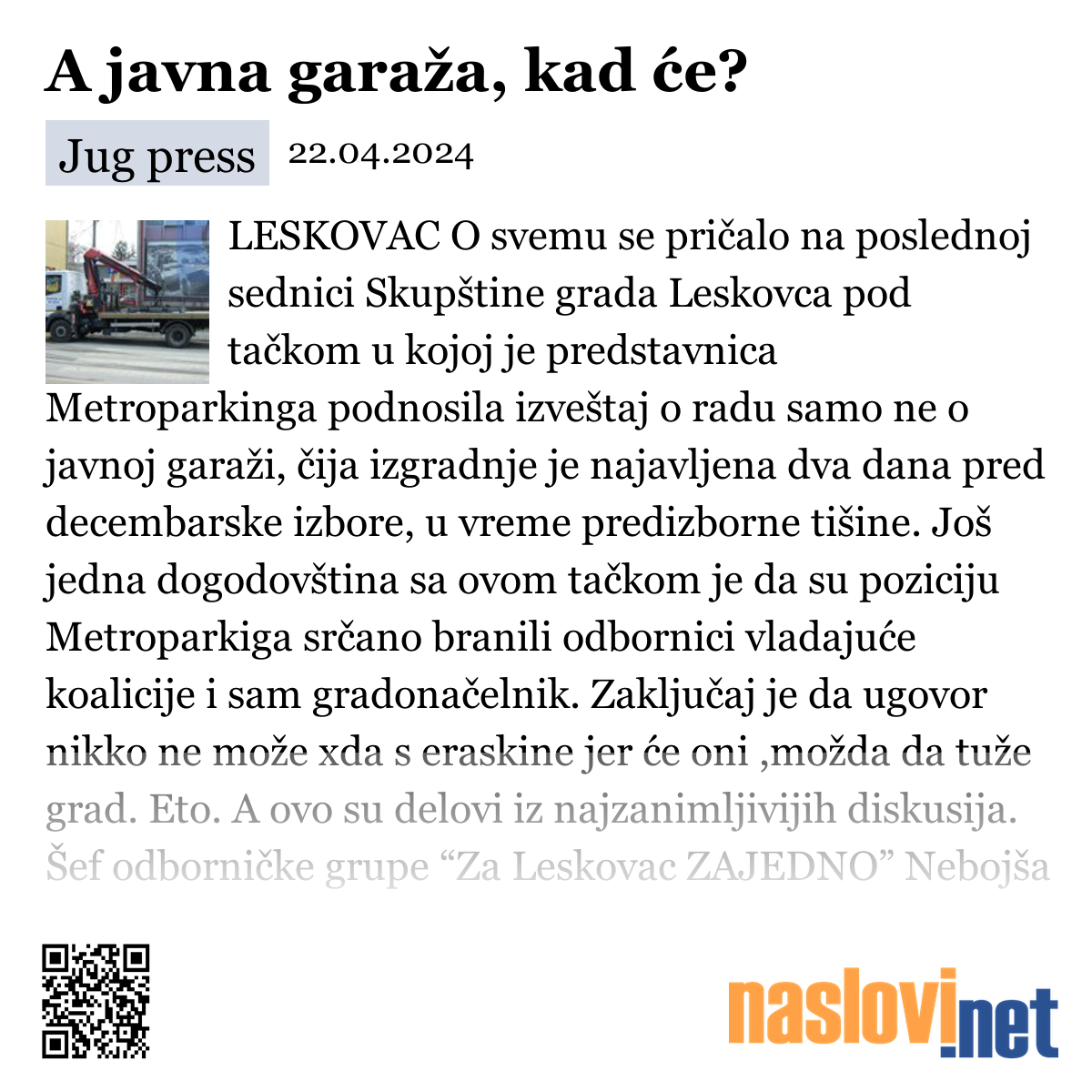 A javna garaža, kad će?

Jug press 22.04.2024

LESKOVAC O svemu se pričalo na poslednoj sednici Skupštine grada Leskovca pod tačkom u kojoj je predstavnica Metroparkinga podnosila izveštaj o radu samo ne o javnoj garaži, čija izgradnje je najavljena dva dana pred decembarske izbore, u vreme predizborne tišine. Još jedna dogodovština sa ovom tačkom je da su poziciju Metroparkiga srčano branili odbornici vladajuće koalicije i sam gradonačelnik. Zaključaj je da ugovor nikko ne može xda s eraskine jer će oni ,možda da tuže grad. Eto. A ovo su delovi iz najzanimljivijih diskusija. Šef odborničke grupe “Za Leskovac ZAJEDNO” Nebojša

naslovi.net